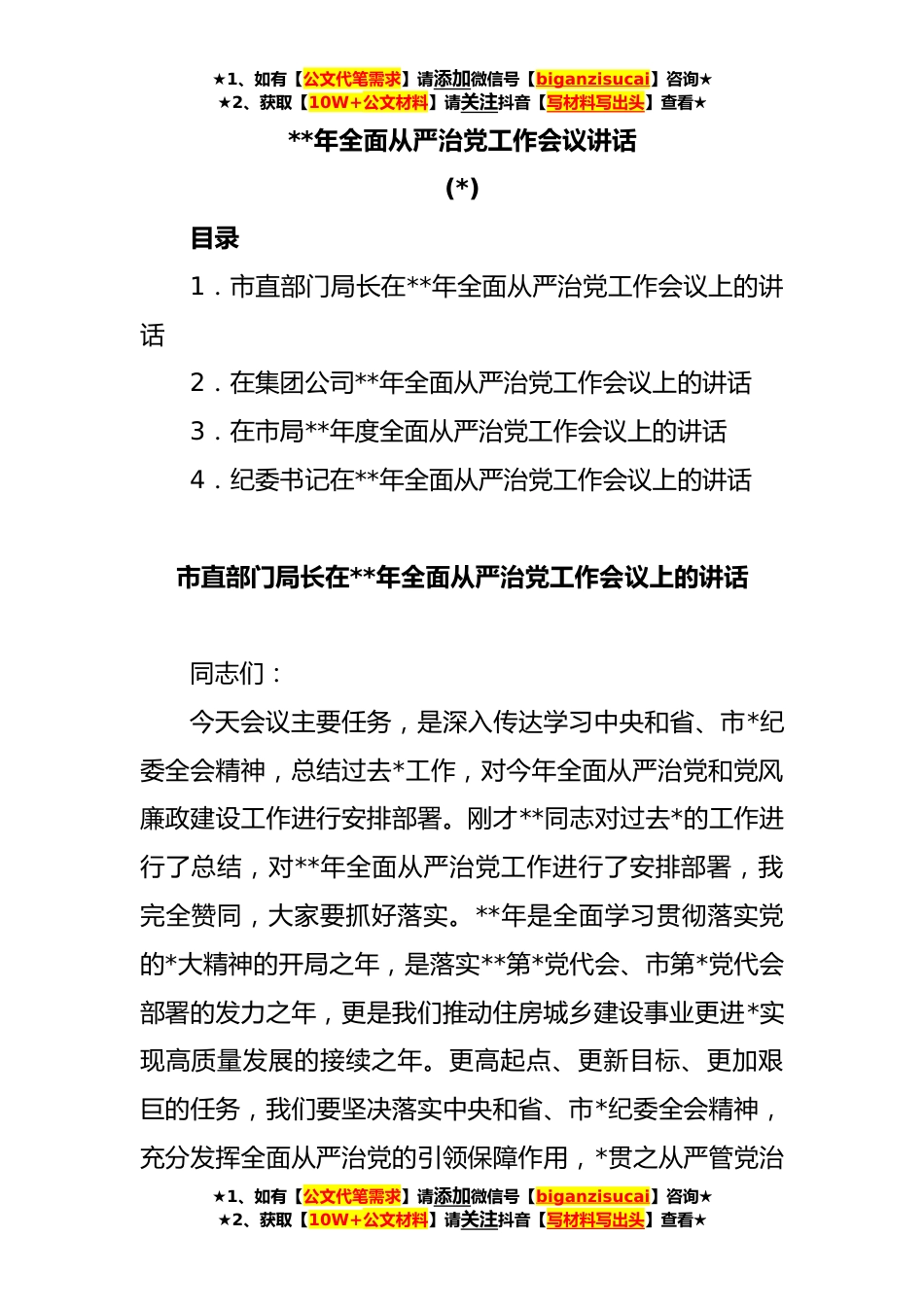 ★1、如有【公文代笔需求】请添加微信号【biganzisucai】咨询★
★2、获取【10W+公文材料】请关注抖音【写材料写出头】查看★

**年全面从严治党工作会议讲话

(*)

目录

1．市直部门局长在**年全面从严治党工作会议上的讲话

2．在集团公司**年全面从严治党工作会议上的讲话

3．在市局**年度全面从严治党工作会议上的讲话

4．纪委书记在**年全面从严治党工作会议上的讲话

市直部门局长在**年全面从严治党工作会议上的讲话

同志们：

今天会议主要任务，是深入传达学习中央和省、市*纪委全会精神，总结过去*工作，对今年全面从严治党和党风廉政建设工作进行安排部署。刚才**同志对过去*的工作进行了总结，对**年全面从严治党工作进行了安排部署，我完全赞同，大家要抓好落实。**年是全面学习贯彻落实党的*大精神的开局之年，是落实**第*党代会、市第*党代会部署的发力之年，更是我们推动住房城乡建设事业更进*实现高质量发展的接续之年。更高起点、更新目标、更加艰巨的任务，我们要坚决落实中央和省、市*纪委全会精神，充分发挥全面从严治党的引领保障作用，*贯之从严管党治

★1、如有【公文代笔需求】请添加微信号【biganzisucai】咨询★
★2、获取【10W+公文材料】请关注抖音【写材料写出头】查看★